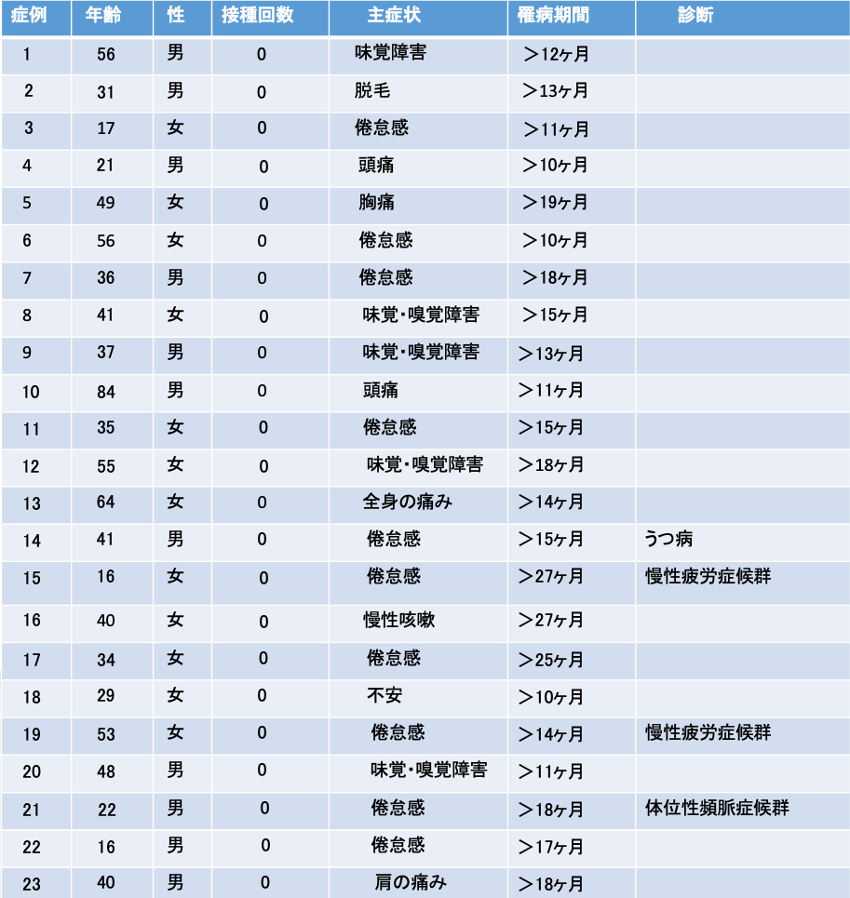 | 症例 | 年齢 | 性 | 接種回数 | 主症状 | 罹病期間 | 診断 |
|---|---|---|---|---|---|---|
| 1 | 56 | 男 | 0 | 味覚障害 | ＞12ヶ月 | |
| 2 | 31 | 男 | 0 | 脱毛 | ＞13ヶ月 | |
| 3 | 17 | 女 | 0 | 倦怠感 | ＞11ヶ月 | |
| 4 | 21 | 男 | 0 | 頭痛 | ＞10ヶ月 | |
| 5 | 49 | 女 | 0 | 胸痛 | ＞19ヶ月 | |
| 6 | 56 | 女 | 0 | 倦怠感 | ＞10ヶ月 | |
| 7 | 36 | 男 | 0 | 倦怠感 | ＞18ヶ月 | |
| 8 | 41 | 女 | 0 | 味覚・嗅覚障害 | ＞15ヶ月 | |
| 9 | 37 | 男 | 0 | 味覚・嗅覚障害 | ＞13ヶ月 | |
| 10 | 84 | 男 | 0 | 頭痛 | ＞11ヶ月 | |
| 11 | 35 | 女 | 0 | 倦怠感 | ＞15ヶ月 | |
| 12 | 55 | 女 | 0 | 味覚・嗅覚障害 | ＞18ヶ月 | |
| 13 | 64 | 女 | 0 | 全身の痛み | ＞14ヶ月 | |
| 14 | 41 | 男 | 0 | 倦怠感 | ＞15ヶ月 | うつ病 |
| 15 | 16 | 女 | 0 | 倦怠感 | ＞27ヶ月 | 慢性疲労症候群 |
| 16 | 40 | 女 | 0 | 慢性咳嗽 | ＞27ヶ月 | |
| 17 | 34 | 女 | 0 | 倦怠感 | ＞25ヶ月 | |
| 18 | 29 | 女 | 0 | 不安 | ＞10ヶ月 | |
| 19 | 53 | 女 | 0 | 倦怠感 | ＞14ヶ月 | 慢性疲労症候群 |
| 20 | 48 | 男 | 0 | 味覚・嗅覚障害 | ＞11ヶ月 | |
| 21 | 22 | 男 | 0 | 倦怠感 | ＞18ヶ月 | 体位性頻脈症候群 |
| 22 | 16 | 男 | 0 | 倦怠感 | ＞17ヶ月 | |
| 23 | 40 | 男 | 0 | 肩の痛み | ＞18ヶ月 | |